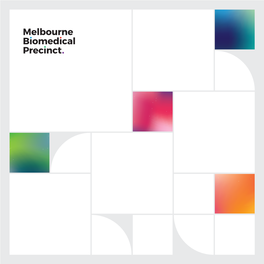 Melbourne
Biomedical
Precinct.